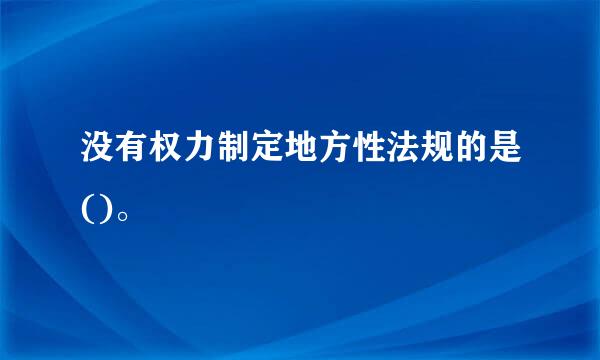 没有权力制定地方性法规的是()。